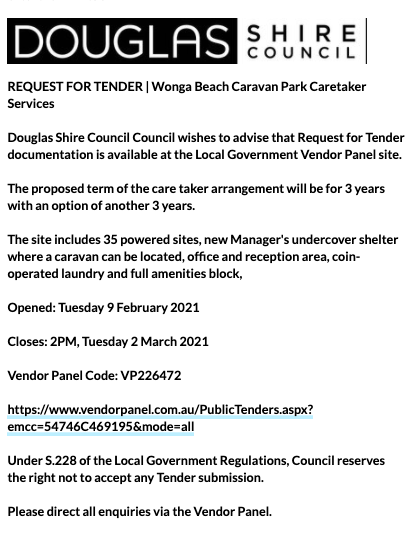 DOUGLAS SHIRE COUNCIL

REQUEST FOR TENDER | Wonga Beach Caravan Park Caretaker Services

Douglas Shire Council Council wishes to advise that Request for Tender documentation is available at the Local Government Vendor Panel site.

The proposed term of the care taker arrangement will be for 3 years with an option of another 3 years.

The site includes 35 powered sites, new Manager's undercover shelter where a caravan can be located, office and reception area, coin-operated laundry and full amenities block,

Opened: Tuesday 9 February 2021

Closes: 2PM, Tuesday 2 March 2021

Vendor Panel Code: VP226472

https://www.vendorpanel.com.au/PublicTenders.aspx?emcc=54746C469195&mode=all

Under S.228 of the Local Government Regulations, Council reserves the right not to accept any Tender submission.

Please direct all enquiries via the Vendor Panel.